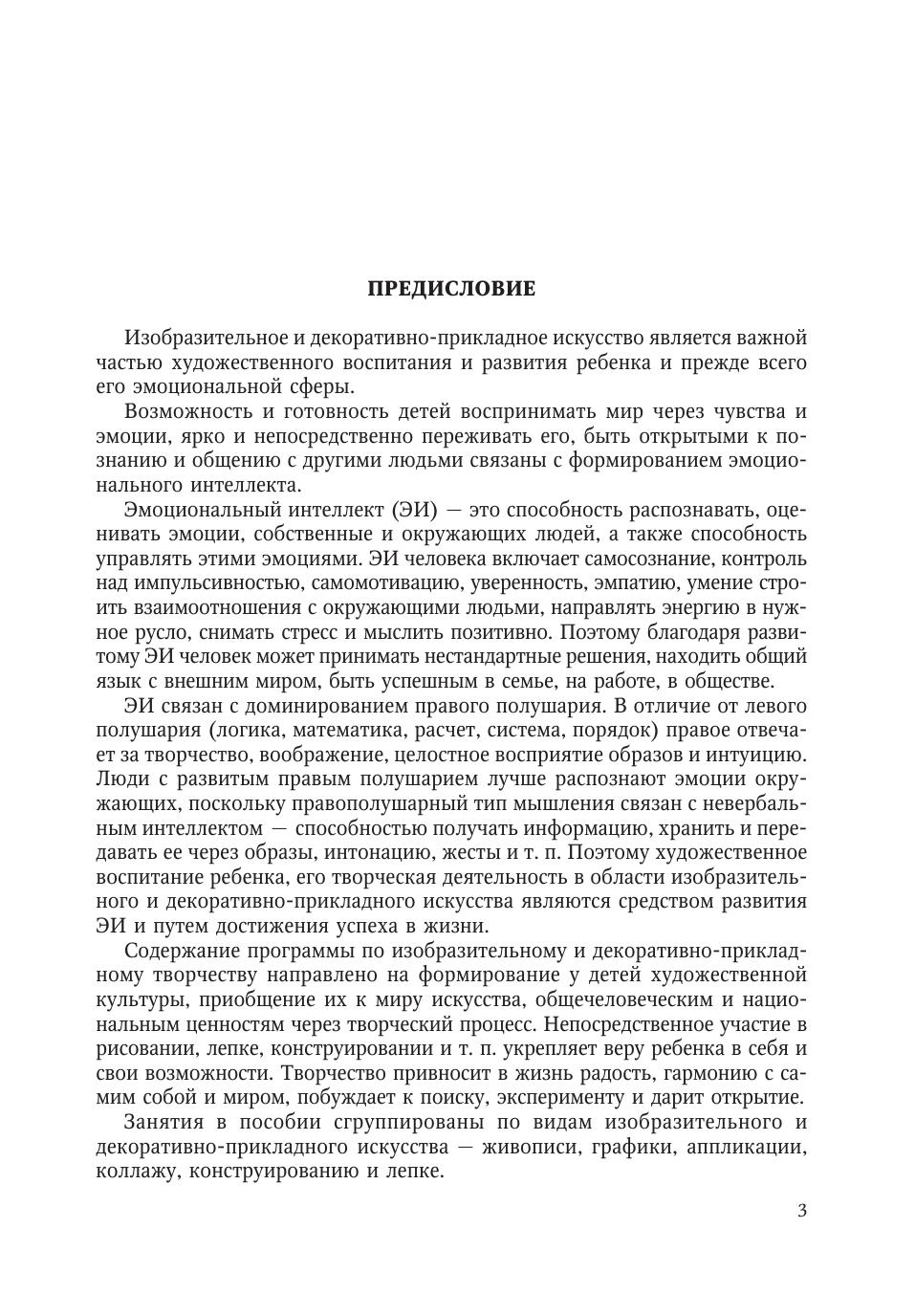 ПРЕДИСЛОВИЕ

Изобразительное и декоративно-прикладное искусство является важной частью художественного воспитания и развития ребенка и прежде всего его эмоциональной сферы.

Возможность и готовность детей воспринимать мир через чувства и эмоции, ярко и непосредственно переживать его, быть открытыми к познанию и общению с другими людьми связаны с формированием эмоционального интеллекта.

Эмоциональный интеллект (ЭИ) — это способность распознавать, оценивать эмоции, собственные и окружающих людей, а также способность управлять этими эмоциями. ЭИ человека включает самосознание, контроль над импульсивностью, самомотивацию, уверенность, эмпатию, умение строить взаимоотношения с окружающими людьми, направлять энергию в нужное русло, снимать стресс и мыслить позитивно. Поэтому благодаря развитому ЭИ человек может принимать нестандартные решения, находить общий язык с внешним миром, быть успешным в семье, на работе, в обществе.

ЭИ связан с доминированием правого полушария. В отличие от левого полушария (логика, математика, расчет, система, порядок) правое отвечает за творчество, воображение, целостное восприятие образов и интуицию. Люди с развитым правым полушарием лучше распознают эмоции окружающих, поскольку правополушарный тип мышления связан с невербальным интеллектом — способностью получать информацию, хранить и передавать ее через образы, интонацию, жесты и т. п. Поэтому художественное воспитание ребенка, его творческая деятельность в области изобразительного и декоративно-прикладного искусства являются средством развития ЭИ и путем достижения успеха в жизни.

Содержание программы по изобразительному и декоративно-прикладному творчеству направлено на формирование у детей художественной культуры, приобщение их к миру искусства, общечеловеческим и национальным ценностям через творческий процесс. Непосредственное участие в рисовании, лепке, конструировании и т. п. укрепляет веру ребенка в себя и свои возможности. Творчество привносит в жизнь радость, гармонию с самим собой и миром, побуждает к поиску, эксперименту и дарит открытие.

Занятия в пособии сгруппированы по видам изобразительного и декоративно-прикладного искусства — живописи, графики, аппликации, коллажу, конструированию и лепке.

3